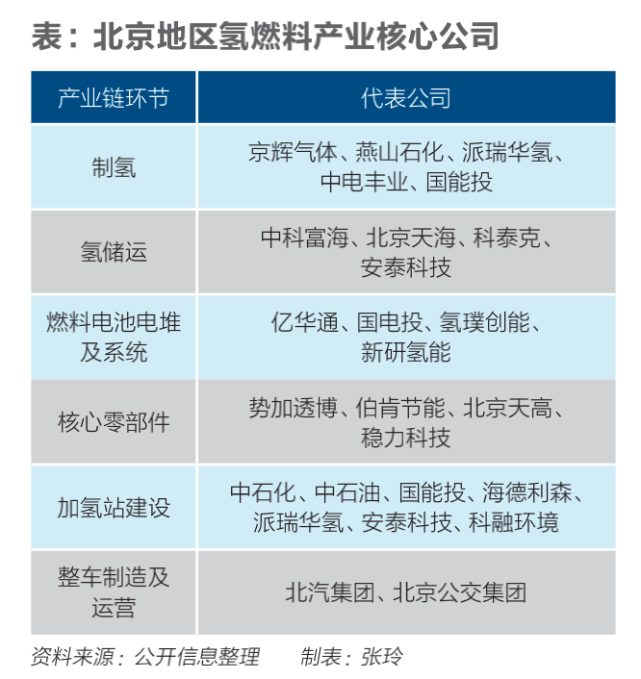 表：北京地区氢燃料产业核心公司

| 产业链环节 | 代表公司 |
|---|---|
| 制氢 | 京辉气体、燕山石化、派瑞华氢、中电丰业、国能投 |
| 氢储运 | 中科富海、北京天海、科泰克、安泰科技 |
| 燃料电池电堆及系统 | 亿华通、国电投、氢璞创能、新研氢能 |
| 核心零部件 | 势加透博、伯肯节能、北京天高、稳力科技 |
| 加氢站建设 | 中石化、中石油、国能投、海德利森、派瑞华氢、安泰科技、科融环境 |
| 整车制造及运营 | 北汽集团、北京公交集团 |

资料来源：公开信息整理　　制表：张玲